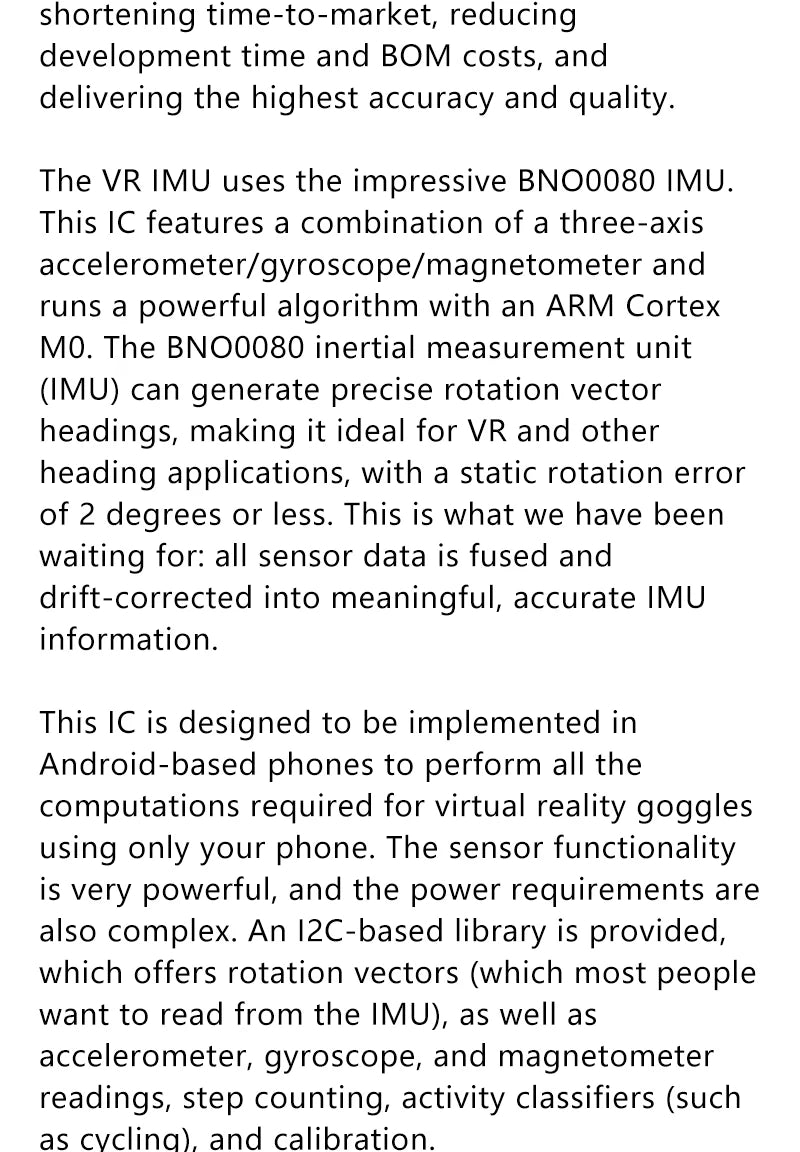 shortening time-to-market, reducing development time and BOM costs, and delivering the highest accuracy and quality.

The VR IMU uses the impressive BNO0080 IMU. This IC features a combination of a three-axis accelerometer/gyroscope/magnetometer and runs a powerful algorithm with an ARM Cortex M0. The BNO0080 inertial measurement unit (IMU) can generate precise rotation vector headings, making it ideal for VR and other heading applications, with a static rotation error of 2 degrees or less. This is what we have been waiting for: all sensor data is fused and drift-corrected into meaningful, accurate IMU information.

This IC is designed to be implemented in Android-based phones to perform all the computations required for virtual reality goggles using only your phone. The sensor functionality is very powerful, and the power requirements are also complex. An I2C-based library is provided, which offers rotation vectors (which most people want to read from the IMU), as well as accelerometer, gyroscope, and magnetometer readings, step counting, activity classifiers (such as cycling), and calibration.